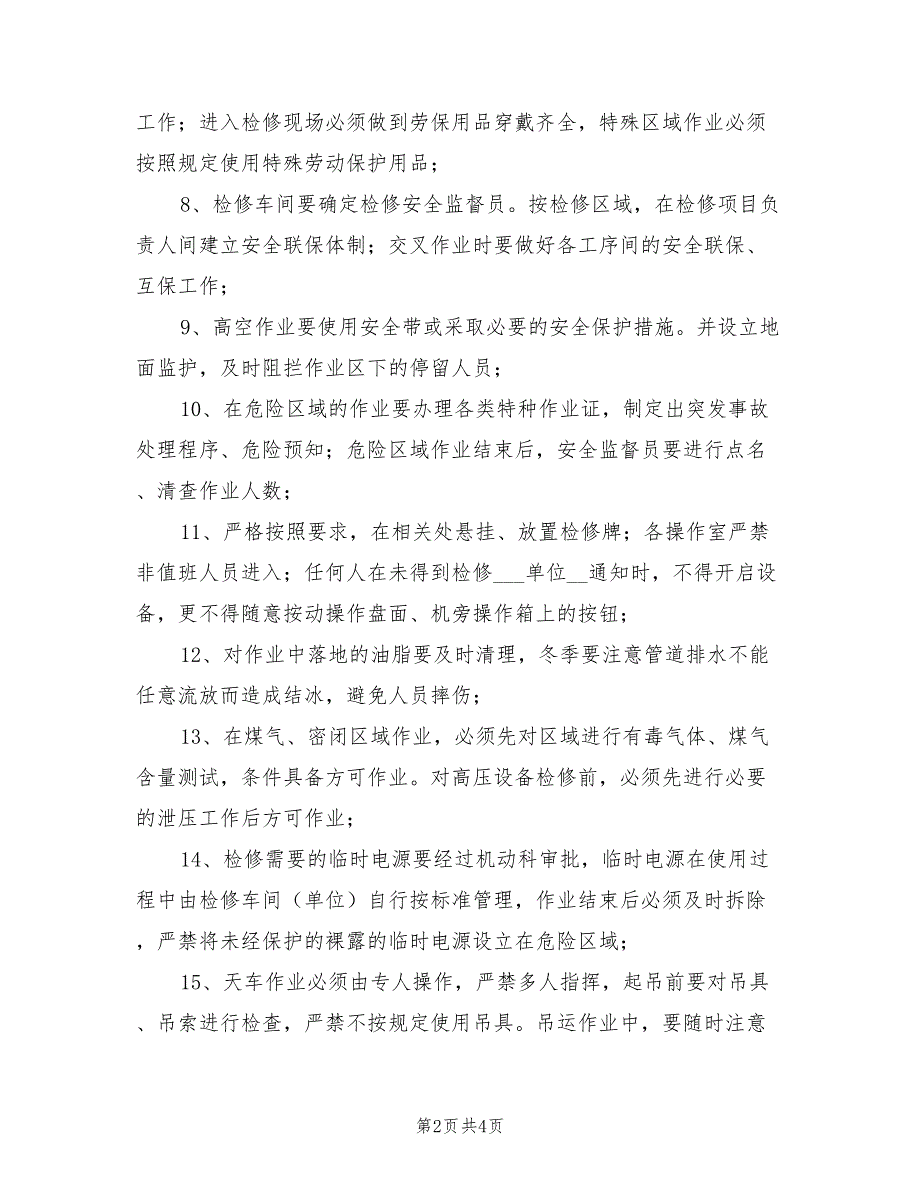 工作；进入检修现场必须做到劳保用品穿戴齐全，特殊区域作业必须按照规定使用特殊劳动保护用品；

8、检修车间要确定检修安全监督员。按检修区域，在检修项目负责人间建立安全联保体制；交叉作业时要做好各工序间的安全联保、互保工作；

9、高空作业要使用安全带或采取必要的安全保护措施。并设立地面监护，及时阻拦作业区下的停留人员；

10、在危险区域的作业要办理各类特种作业证，制定出突发事故处理程序、危险预知；危险区域作业结束后，安全监督员要进行点名、清查作业人数；

11、严格按照要求，在相关处悬挂、放置检修牌；各操作室严禁非值班人员进入；任何人在未得到检修___单位__通知时，不得开启设备，更不得随意按动操作盘面、机旁操作箱上的按钮；

12、对作业中落地的油脂要及时清理，冬季要注意管道排水不能任意流放而造成结冰，避免人员摔伤；

13、在煤气、密闭区域作业，必须先对区域进行有毒气体、煤气含量测试，条件具备方可作业。对高压设备检修前，必须先进行必要的泄压工作后方可作业；

14、检修需要的临时电源要经过机动科审批，临时电源在使用过程中由检修车间（单位）自行按标准管理，作业结束后必须及时拆除，严禁将未经保护的裸露的临时电源设立在危险区域；

15、天车作业必须由专人操作，严禁多人指挥，起吊前要对吊具、吊索进行检查，严禁不按规定使用吊具。吊运作业中，要随时注意

第2页 共4页